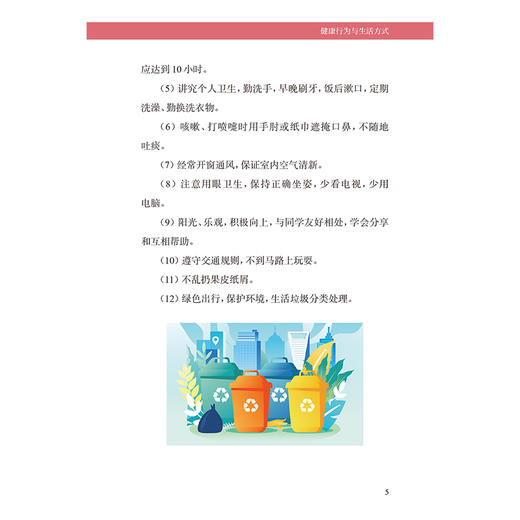 健康行为与生活方式

应达到10小时。

（5）讲究个人卫生，勤洗手，早晚刷牙，饭后漱口，定期洗澡、勤换洗衣物。

（6）咳嗽、打喷嚏时用手肘或纸巾遮掩口鼻，不随地吐痰。

（7）经常开窗通风，保证室内空气清新。

（8）注意用眼卫生，保持正确坐姿，少看电视，少用电脑。

（9）阳光、乐观，积极向上，与同学友好相处，学会分享和互相帮助。

（10）遵守交通规则，不到马路上玩耍。

（11）不乱扔果皮纸屑。

（12）绿色出行，保护环境，生活垃圾分类处理。

5